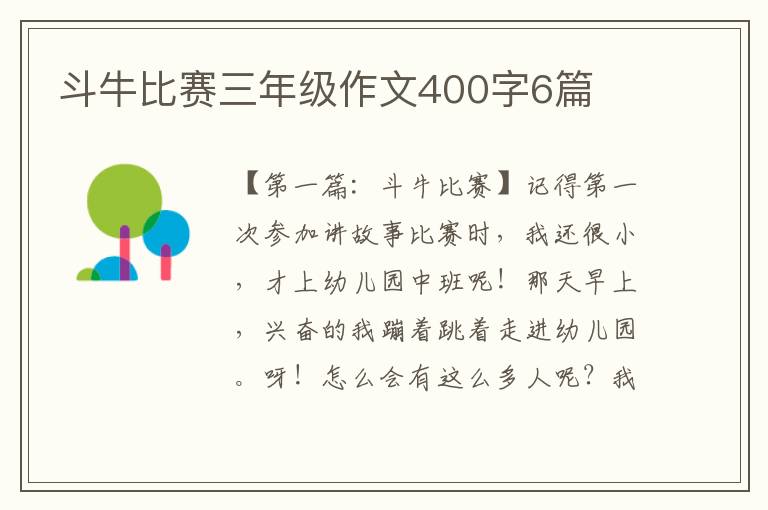 斗牛比赛三年级作文400字6篇

【第一篇：斗牛比赛】记得第一次参加讲故事比赛时，我还很小，才上幼儿园中班呢！那天早上，兴奋的我蹦着跳着走进幼儿园。呀！怎么会有这么多人呢？我